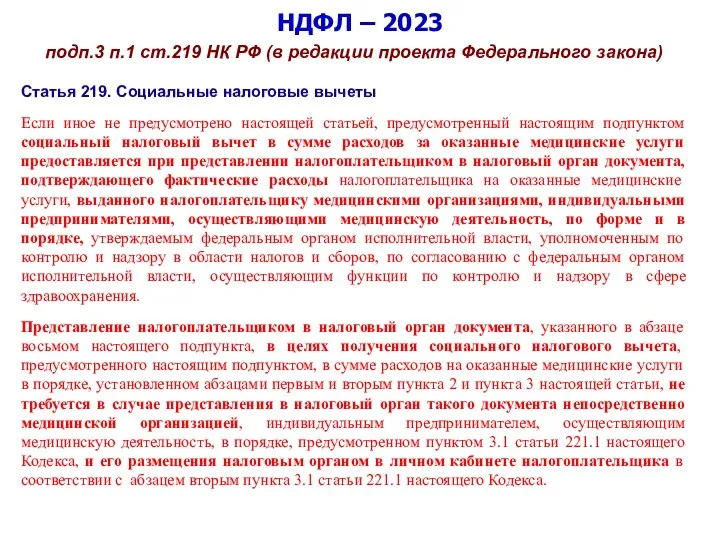 НДФЛ – 2023

подп.3 п.1 ст.219 НК РФ (в редакции проекта Федерального закона)

Статья 219. Социальные налоговые вычеты

Если иное не предусмотрено настоящей статьей, предусмотренный настоящим подпунктом социальный налоговый вычет в сумме расходов за оказанные медицинские услуги предоставляется при представлении налогоплательщиком в налоговый орган документа, подтверждающего фактические расходы налогоплательщика на оказанные медицинские услуги, выданного налогоплательщику медицинскими организациями, индивидуальными предпринимателями, осуществляющими медицинскую деятельность, по форме и в порядке, утверждаемым федеральным органом исполнительной власти, уполномоченным по контролю и надзору в области налогов и сборов, по согласованию с федеральным органом исполнительной власти, осуществляющим функции по контролю и надзору в сфере здравоохранения.

Представление налогоплательщиком в налоговый орган документа, указанного в абзаце восьмом настоящего подпункта, в целях получения социального налогового вычета, предусмотренного настоящим подпунктом, в сумме расходов на оказанные медицинские услуги в порядке, установленном абзацами первым и вторым пункта 2 и пункта 3 настоящей статьи, не требуется в случае представления в налоговый орган такого документа непосредственно медицинской организацией, индивидуальным предпринимателем, осуществляющим медицинскую деятельность, в порядке, предусмотренном пунктом 3.1 статьи 221.1 настоящего Кодекса, и его размещения налоговым органом в личном кабинете налогоплательщика в соответствии с абзацем вторым пункта 3.1 статьи 221.1 настоящего Кодекса.